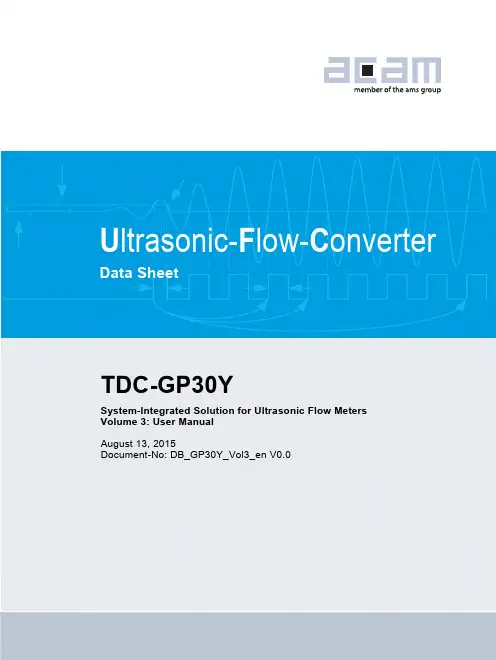 acam
member of the ams group

Ultrasonic-Flow-Converter

Data Sheet

TDC-GP30Y

System-Integrated Solution for Ultrasonic Flow Meters
Volume 3: User Manual

August 13, 2015
Document-No: DB_GP30Y_Vol3_en V0.0